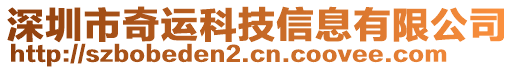 深圳市奇运科技信息有限公司
http://szbobeden2.cn.coovee.com